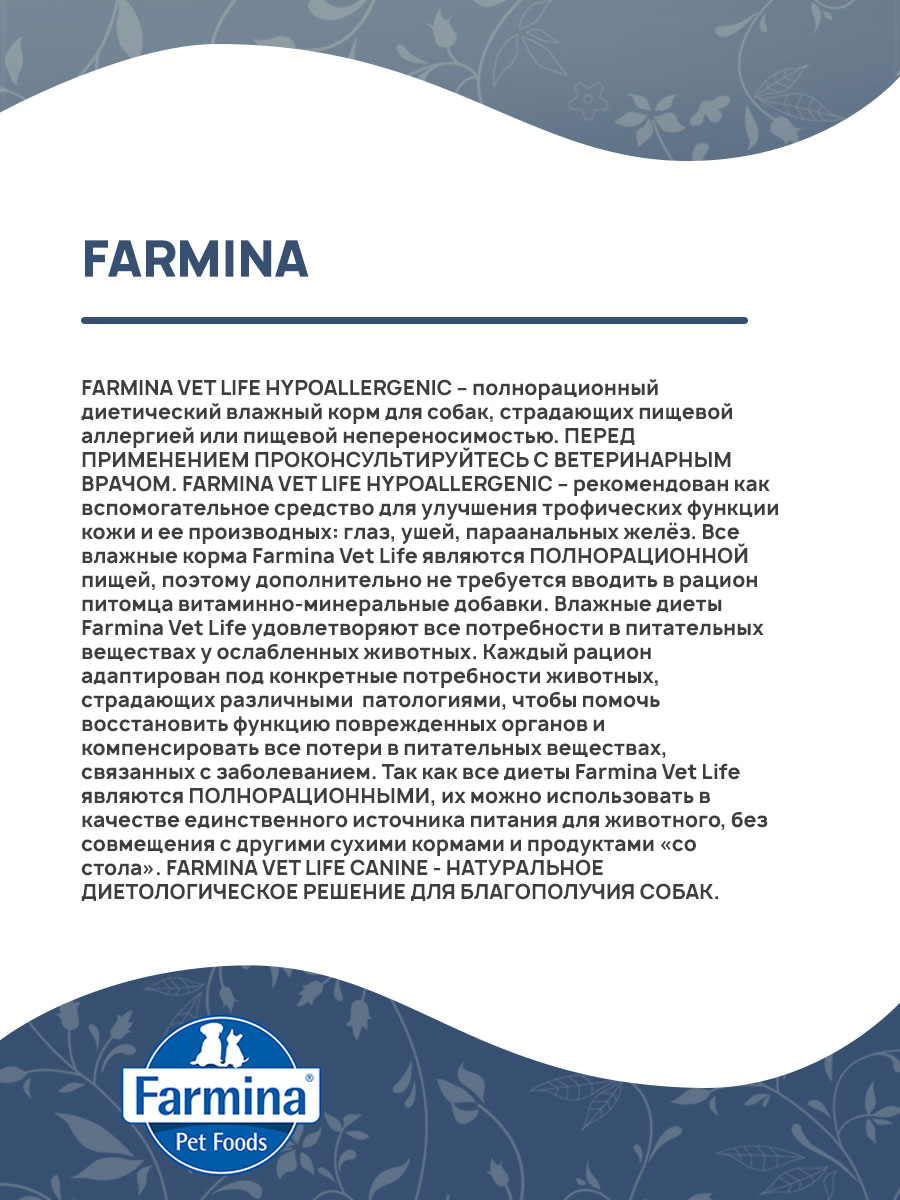 FARMINA

FARMINA VET LIFE HYPOALLERGENIC – полнорационный диетический влажный корм для собак, страдающих пищевой аллергией или пищевой непереносимостью. ПЕРЕД ПРИМЕНЕНИЕМ ПРОКОНСУЛЬТИРУЙТЕСЬ С ВЕТЕРИНАРНЫМ ВРАЧОМ. FARMINA VET LIFE HYPOALLERGENIC – рекомендован как вспомогательное средство для улучшения трофических функции кожи и ее производных: глаз, ушей, параанальных желёз. Все влажные корма Farmina Vet Life являются ПОЛНОРАЦИОННОЙ пищей, поэтому дополнительно не требуется вводить в рацион питомца витаминно-минеральные добавки. Влажные диеты Farmina Vet Life удовлетворяют все потребности в питательных веществах у ослабленных животных. Каждый рацион адаптирован под конкретные потребности животных, страдающих различными патологиями, чтобы помочь восстановить функцию поврежденных органов и компенсировать все потери в питательных веществах, связанных с заболеванием. Так как все диеты Farmina Vet Life являются ПОЛНОРАЦИОННЫМИ, их можно использовать в качестве единственного источника питания для животного, без совмещения с другими сухими кормами и продуктами «со стола». FARMINA VET LIFE CANINE - НАТУРАЛЬНОЕ ДИЕТОЛОГИЧЕСКОЕ РЕШЕНИЕ ДЛЯ БЛАГОПОЛУЧИЯ СОБАК.

Farmina®
Pet Foods